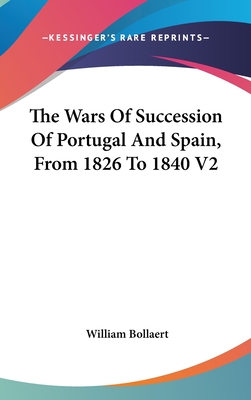 —KESSINGER'S RARE REPRINTS—

The Wars Of Succession Of Portugal And Spain, From 1826 To 1840 V2

William Bollaert